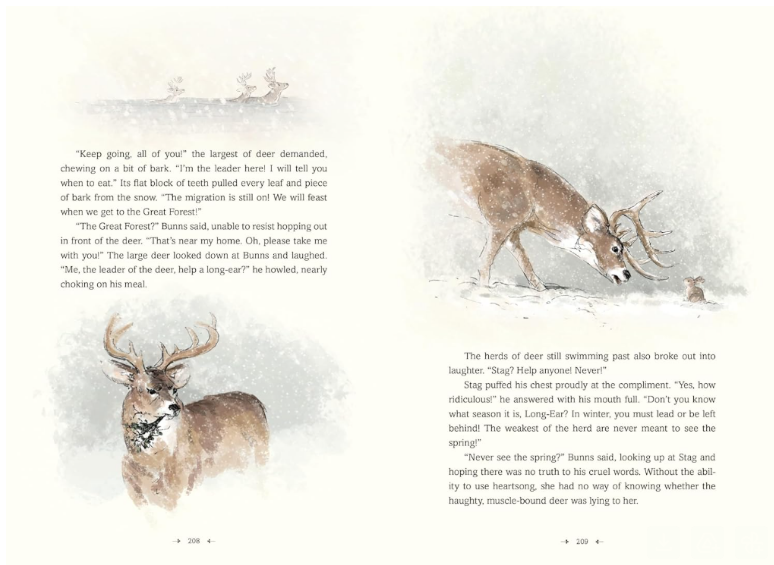 "Keep going, all of you!" the largest of deer demanded, chewing on a bit of bark. "I'm the leader here! I will tell you when to eat." Its flat block of teeth pulled every leaf and piece of bark from the snow. "The migration is still on! We will feast when we get to the Great Forest!"

"The Great Forest?" Bunns said, unable to resist hopping out in front of the deer. "That's near my home. Oh, please take me with you!" The large deer looked down at Bunns and laughed. "Me, the leader of the deer, help a long-ear?" he howled, nearly choking on his meal.

→ 208 ←

The herds of deer still swimming past also broke out into laughter. "Stag? Help anyone! Never!"

Stag puffed his chest proudly at the compliment. "Yes, how ridiculous!" he answered with his mouth full. "Don't you know what season it is, Long-Ear? In winter, you must lead or be left behind! The weakest of the herd are never meant to see the spring!"

"Never see the spring?" Bunns said, looking up at Stag and hoping there was no truth to his cruel words. Without the ability to use heartsong, she had no way of knowing whether the haughty, muscle-bound deer was lying to her.

→ 209 ←